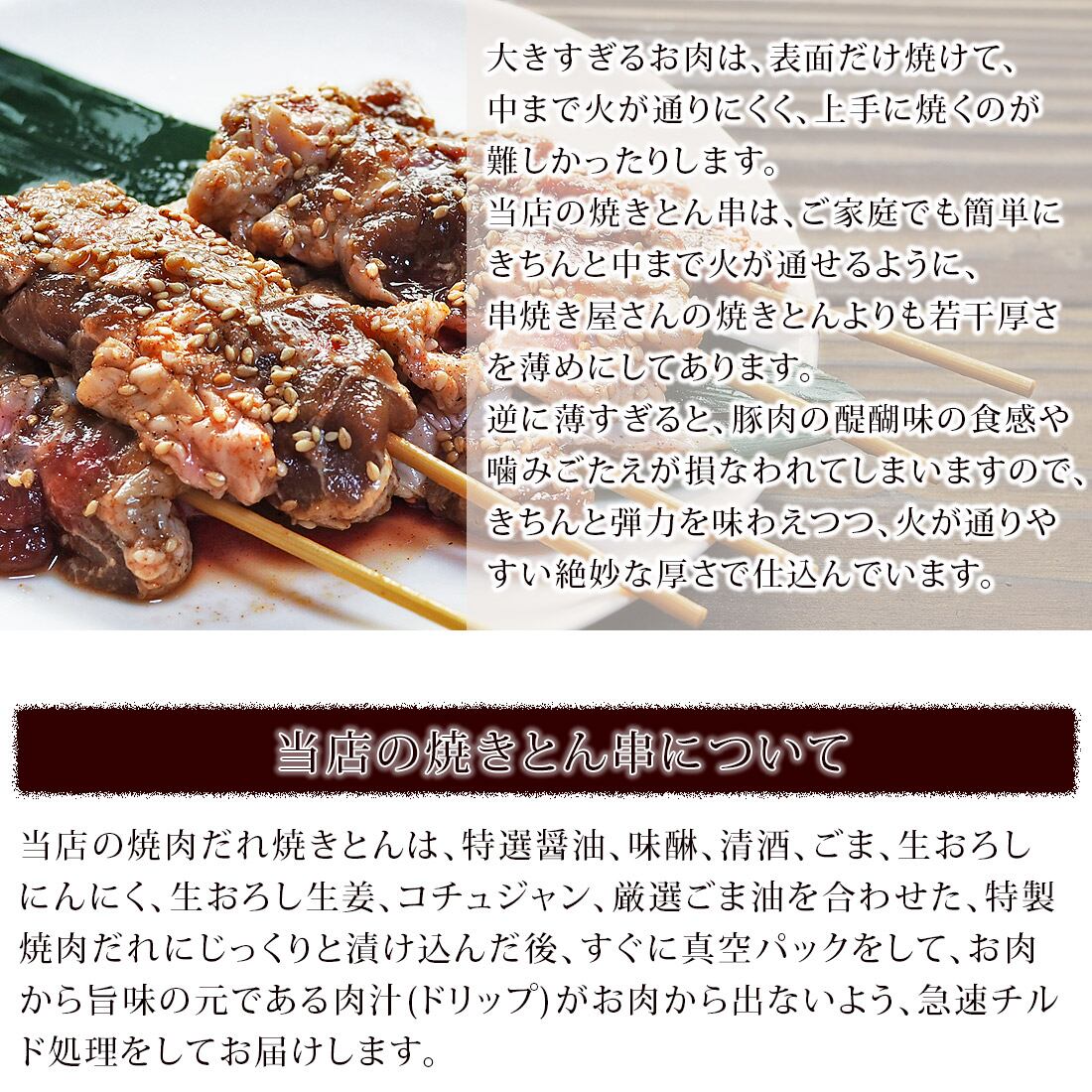 大きすぎるお肉は、表面だけ焼けて、中まで火が通りにくく、上手に焼くのが難しかったりします。
当店の焼きとん串は、ご家庭でも簡単にきちんと中まで火が通せるように、串焼き屋さんの焼きとんよりも若干厚さを薄めにしてあります。
逆に薄すぎると、豚肉の醍醐味の食感や噛みごたえが損なわれてしまいますので、きちんと弾力を味わえつつ、火が通りやすい絶妙な厚さで仕込んでいます。

当店の焼きとん串について

当店の焼肉だれ焼きとんは、特選醤油、味醂、清酒、ごま、生おろしにんにく、生おろし生姜、コチュジャン、厳選ごま油を合わせた、特製焼肉だれにじっくりと漬け込んだ後、すぐに真空パックをして、お肉から旨味の元である肉汁(ドリップ)がお肉から出ないよう、急速チルド処理をしてお届けします。